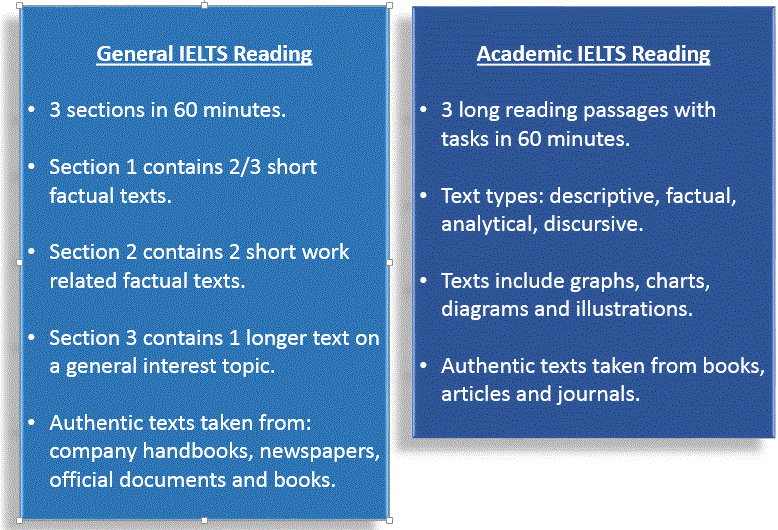 General IELTS Reading

• 3 sections in 60 minutes.

• Section 1 contains 2/3 short factual texts.

• Section 2 contains 2 short work related factual texts.

• Section 3 contains 1 longer text on a general interest topic.

• Authentic texts taken from: company handbooks, newspapers, official documents and books.

Academic IELTS Reading

• 3 long reading passages with tasks in 60 minutes.

• Text types: descriptive, factual, analytical, discursive.

• Texts include graphs, charts, diagrams and illustrations.

• Authentic texts taken from books, articles and journals.